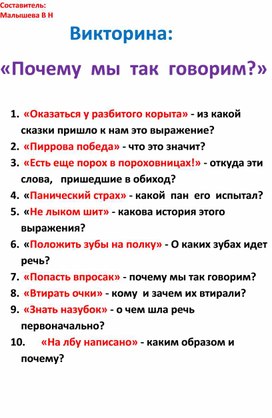 Составитель:
Малышева В Н

Викторина:

«Почему мы так говорим?»

1. «Оказаться у разбитого корыта» - из какой сказки пришло к нам это выражение?
2. «Пиррова победа» - что это значит?
3. «Есть еще порох в пороховницах!» - откуда эти слова, пришедшие в обиход?
4. «Панический страх» - какой пан его испытал?
5. «Не лыком шит» - какова история этого выражения?
6. «Положить зубы на полку» - О каких зубах идет речь?
7. «Попасть впросак» - почему мы так говорим?
8. «Втирать очки» - кому и зачем их втирали?
9. «Знать назубок» - о чем шла речь первоначально?
10. «На лбу написано» - каким образом и почему?